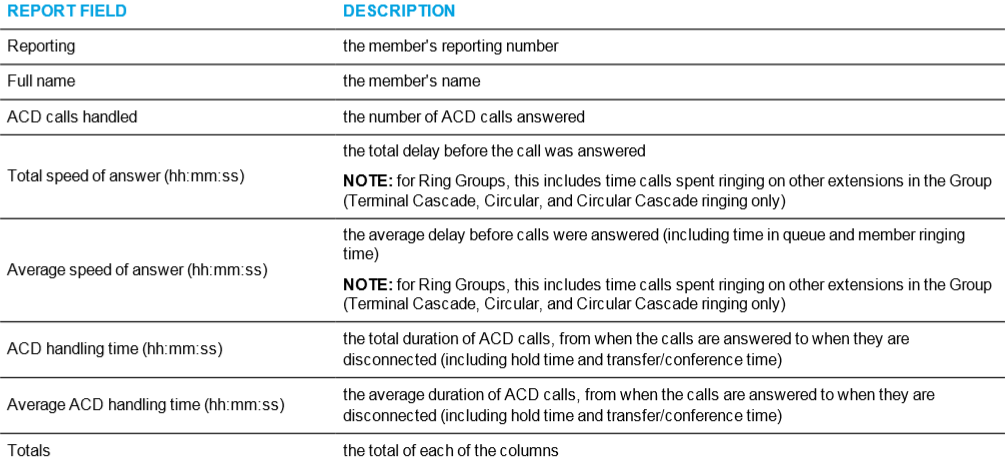 | REPORT FIELD | DESCRIPTION |
|---|---|
| Reporting | the member's reporting number |
| Full name | the member's name |
| ACD calls handled | the number of ACD calls answered |
| Total speed of answer (hh:mm:ss) | the total delay before the call was answered NOTE: for Ring Groups, this includes time calls spent ringing on other extensions in the Group (Terminal Cascade, Circular, and Circular Cascade ringing only) |
| Average speed of answer (hh:mm:ss) | the average delay before calls were answered (including time in queue and member ringing time) NOTE: for Ring Groups, this includes time calls spent ringing on other extensions in the Group (Terminal Cascade, Circular, and Circular Cascade ringing only) |
| ACD handling time (hh:mm:ss) | the total duration of ACD calls, from when the calls are answered to when they are disconnected (including hold time and transfer/conference time) |
| Average ACD handling time (hh:mm:ss) | the average duration of ACD calls, from when the calls are answered to when they are disconnected (including hold time and transfer/conference time) |
| Totals | the total of each of the columns |